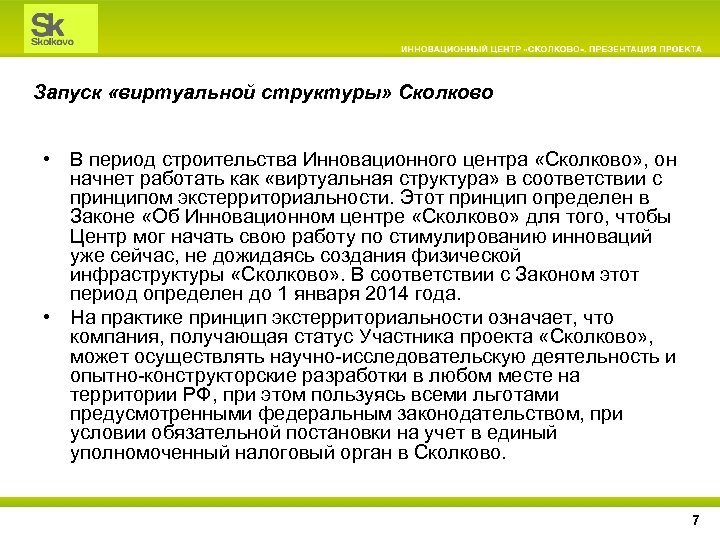 Sk
Skolkovo

ИННОВАЦИОННЫЙ ЦЕНТР «СКОЛКОВО». ПРЕЗЕНТАЦИЯ ПРОЕКТА

Запуск «виртуальной структуры» Сколково

• В период строительства Инновационного центра «Сколково», он начнет работать как «виртуальная структура» в соответствии с принципом экстерриториальности. Этот принцип определен в Законе «Об Инновационном центре «Сколково» для того, чтобы Центр мог начать свою работу по стимулированию инноваций уже сейчас, не дожидаясь создания физической инфраструктуры «Сколково». В соответствии с Законом этот период определен до 1 января 2014 года.

• На практике принцип экстерриториальности означает, что компания, получающая статус Участника проекта «Сколково», может осуществлять научно-исследовательскую деятельность и опытно-конструкторские разработки в любом месте на территории РФ, при этом пользуясь всеми льготами предусмотренными федеральным законодательством, при условии обязательной постановки на учет в единый уполномоченный налоговый орган в Сколково.

7